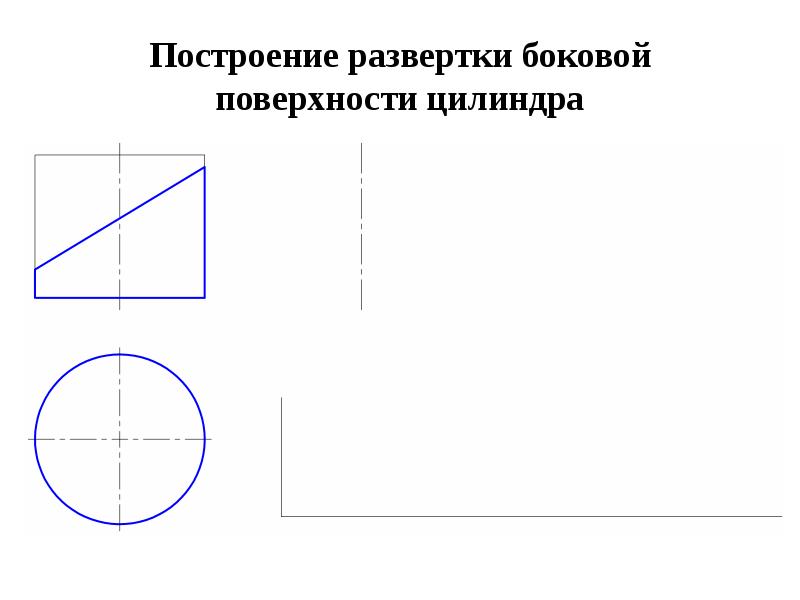 Построение развертки боковой поверхности цилиндра